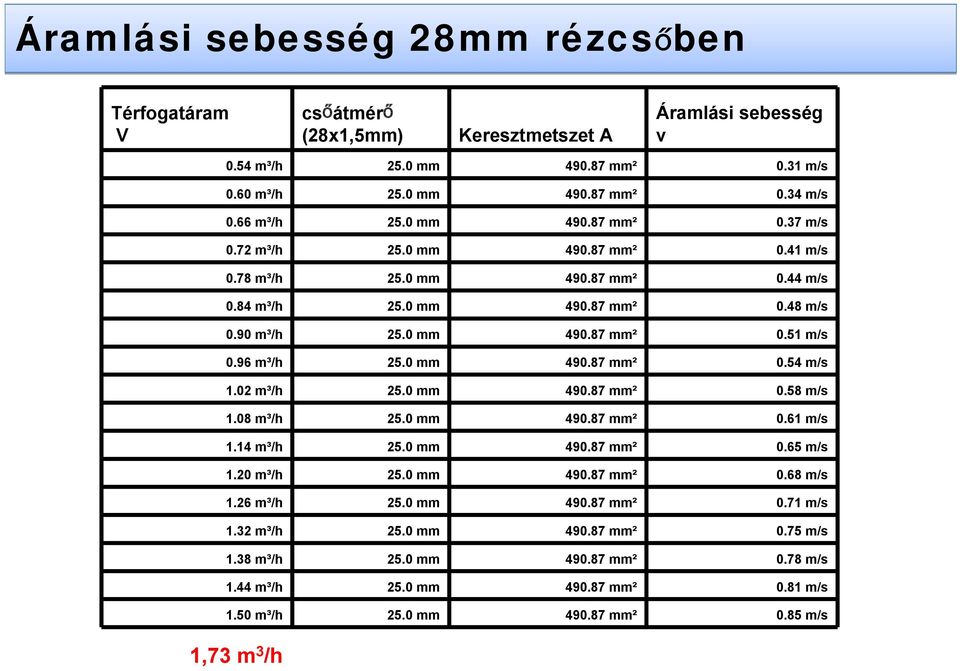 Áramlási sebesség 28mm rézcsőben

| Térfogatáram V | csőátmérő (28x1,5mm) | Keresztmetszet A | Áramlási sebesség v |
|---|---|---|---|
| 0.54 m³/h | 25.0 mm | 490.87 mm² | 0.31 m/s |
| 0.60 m³/h | 25.0 mm | 490.87 mm² | 0.34 m/s |
| 0.66 m³/h | 25.0 mm | 490.87 mm² | 0.37 m/s |
| 0.72 m³/h | 25.0 mm | 490.87 mm² | 0.41 m/s |
| 0.78 m³/h | 25.0 mm | 490.87 mm² | 0.44 m/s |
| 0.84 m³/h | 25.0 mm | 490.87 mm² | 0.48 m/s |
| 0.90 m³/h | 25.0 mm | 490.87 mm² | 0.51 m/s |
| 0.96 m³/h | 25.0 mm | 490.87 mm² | 0.54 m/s |
| 1.02 m³/h | 25.0 mm | 490.87 mm² | 0.58 m/s |
| 1.08 m³/h | 25.0 mm | 490.87 mm² | 0.61 m/s |
| 1.14 m³/h | 25.0 mm | 490.87 mm² | 0.65 m/s |
| 1.20 m³/h | 25.0 mm | 490.87 mm² | 0.68 m/s |
| 1.26 m³/h | 25.0 mm | 490.87 mm² | 0.71 m/s |
| 1.32 m³/h | 25.0 mm | 490.87 mm² | 0.75 m/s |
| 1.38 m³/h | 25.0 mm | 490.87 mm² | 0.78 m/s |
| 1.44 m³/h | 25.0 mm | 490.87 mm² | 0.81 m/s |
| 1.50 m³/h | 25.0 mm | 490.87 mm² | 0.85 m/s |

1,73 m³/h